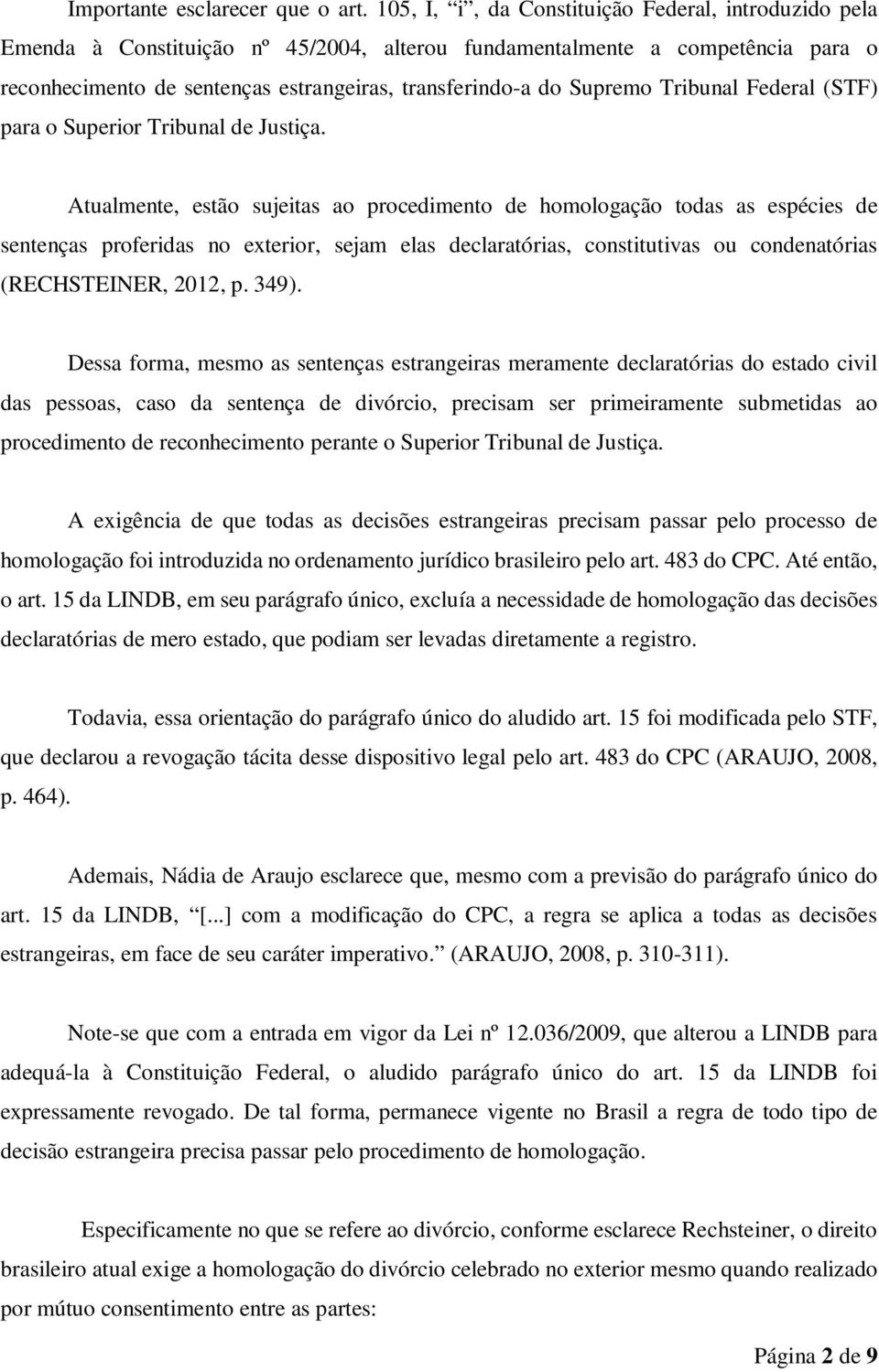 Importante esclarecer que o art. 105, I, “i”, da Constituição Federal, introduzido pela Emenda à Constituição nº 45/2004, alterou fundamentalmente a competência para o reconhecimento de sentenças estrangeiras, transferindo-a do Supremo Tribunal Federal (STF) para o Superior Tribunal de Justiça.

Atualmente, estão sujeitas ao procedimento de homologação todas as espécies de sentenças proferidas no exterior, sejam elas declaratórias, constitutivas ou condenatórias (RECHSTEINER, 2012, p. 349).

Dessa forma, mesmo as sentenças estrangeiras meramente declaratórias do estado civil das pessoas, caso da sentença de divórcio, precisam ser primeiramente submetidas ao procedimento de reconhecimento perante o Superior Tribunal de Justiça.

A exigência de que todas as decisões estrangeiras precisam passar pelo processo de homologação foi introduzida no ordenamento jurídico brasileiro pelo art. 483 do CPC. Até então, o art. 15 da LINDB, em seu parágrafo único, excluía a necessidade de homologação das decisões declaratórias de mero estado, que podiam ser levadas diretamente a registro.

Todavia, essa orientação do parágrafo único do aludido art. 15 foi modificada pelo STF, que declarou a revogação tácita desse dispositivo legal pelo art. 483 do CPC (ARAUJO, 2008, p. 464).

Ademais, Nádia de Araujo esclarece que, mesmo com a previsão do parágrafo único do art. 15 da LINDB, “[...] com a modificação do CPC, a regra se aplica a todas as decisões estrangeiras, em face de seu caráter imperativo.” (ARAUJO, 2008, p. 310-311).

Note-se que com a entrada em vigor da Lei nº 12.036/2009, que alterou a LINDB para adequá-la à Constituição Federal, o aludido parágrafo único do art. 15 da LINDB foi expressamente revogado. De tal forma, permanece vigente no Brasil a regra de todo tipo de decisão estrangeira precisa passar pelo procedimento de homologação.

Especificamente no que se refere ao divórcio, conforme esclarece Rechsteiner, o direito brasileiro atual exige a homologação do divórcio celebrado no exterior mesmo quando realizado por mútuo consentimento entre as partes:

Página 2 de 9